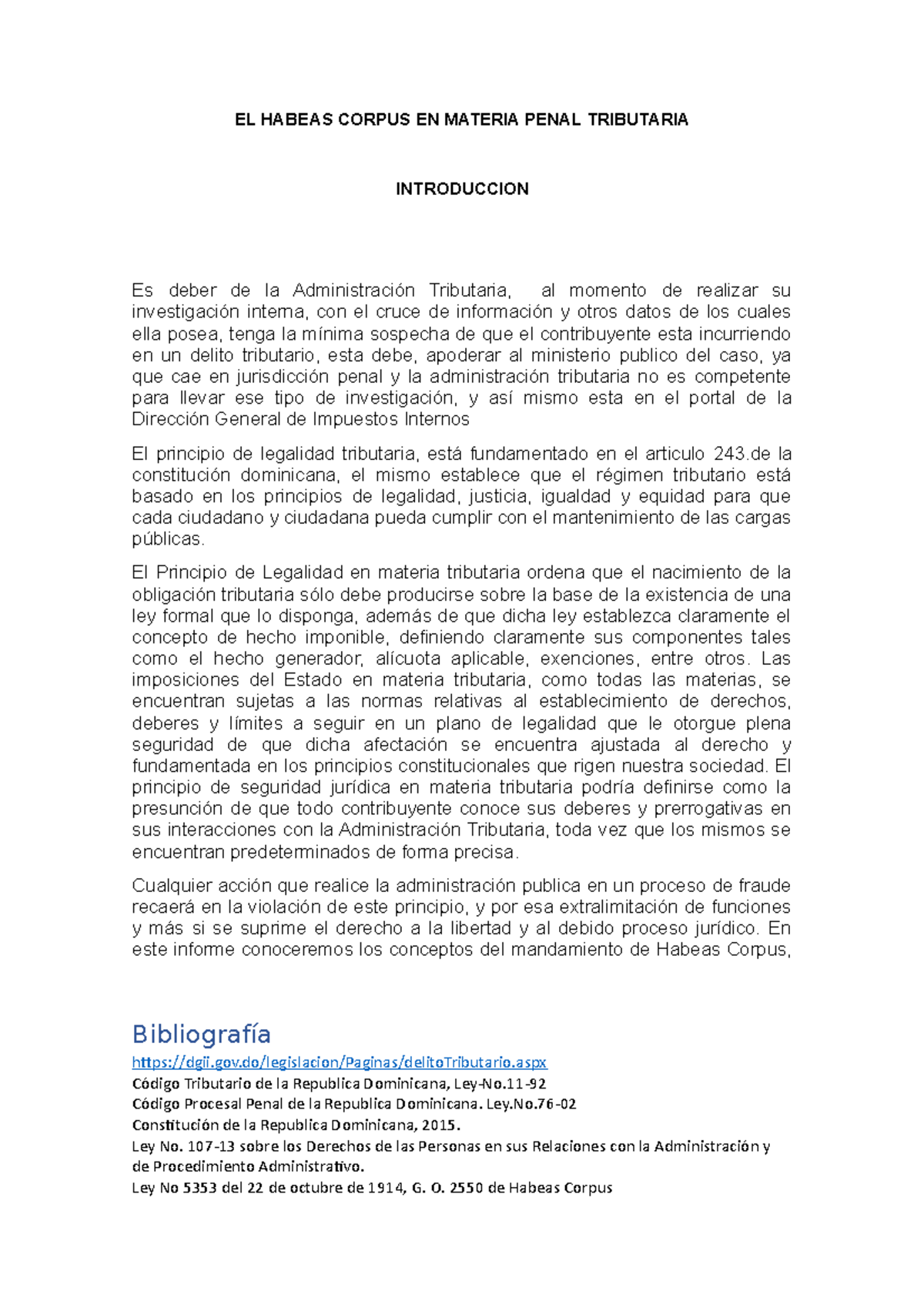 EL HABEAS CORPUS EN MATERIA PENAL TRIBUTARIA

INTRODUCCION

Es deber de la Administración Tributaria, al momento de realizar su investigación interna, con el cruce de información y otros datos de los cuales ella posea, tenga la mínima sospecha de que el contribuyente esta incurriendo en un delito tributario, esta debe, apoderar al ministerio publico del caso, ya que cae en jurisdicción penal y la administración tributaria no es competente para llevar ese tipo de investigación, y así mismo esta en el portal de la Dirección General de Impuestos Internos

El principio de legalidad tributaria, está fundamentado en el articulo 243.de la constitución dominicana, el mismo establece que el régimen tributario está basado en los principios de legalidad, justicia, igualdad y equidad para que cada ciudadano y ciudadana pueda cumplir con el mantenimiento de las cargas públicas.

El Principio de Legalidad en materia tributaria ordena que el nacimiento de la obligación tributaria sólo debe producirse sobre la base de la existencia de una ley formal que lo disponga, además de que dicha ley establezca claramente el concepto de hecho imponible, definiendo claramente sus componentes tales como el hecho generador, alícuota aplicable, exenciones, entre otros. Las imposiciones del Estado en materia tributaria, como todas las materias, se encuentran sujetas a las normas relativas al establecimiento de derechos, deberes y límites a seguir en un plano de legalidad que le otorgue plena seguridad de que dicha afectación se encuentra ajustada al derecho y fundamentada en los principios constitucionales que rigen nuestra sociedad. El principio de seguridad jurídica en materia tributaria podría definirse como la presunción de que todo contribuyente conoce sus deberes y prerrogativas en sus interacciones con la Administración Tributaria, toda vez que los mismos se encuentran predeterminados de forma precisa.

Cualquier acción que realice la administración publica en un proceso de fraude recaerá en la violación de este principio, y por esa extralimitación de funciones y más si se suprime el derecho a la libertad y al debido proceso jurídico. En este informe conoceremos los conceptos del mandamiento de Habeas Corpus,

Bibliografía

https://dgii.gov.do/legislacion/Paginas/delitoTributario.aspx
Código Tributario de la Republica Dominicana, Ley-No.11-92
Código Procesal Penal de la Republica Dominicana. Ley.No.76-02
Constitución de la Republica Dominicana, 2015.
Ley No. 107-13 sobre los Derechos de las Personas en sus Relaciones con la Administración y de Procedimiento Administrativo.
Ley No 5353 del 22 de octubre de 1914, G. O. 2550 de Habeas Corpus